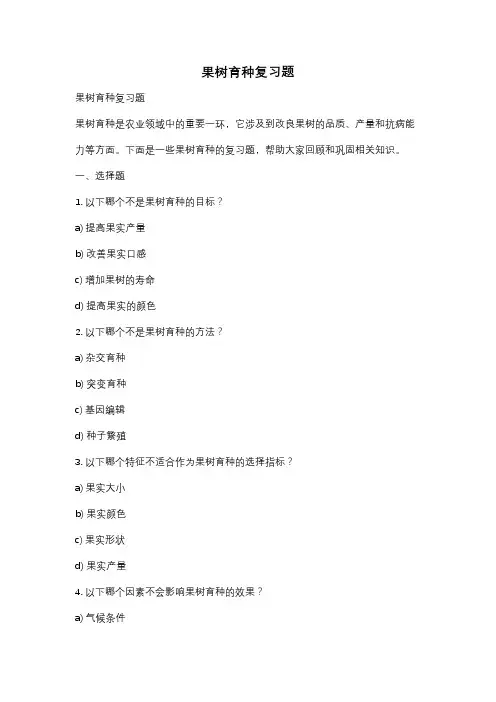 果树育种复习题

果树育种复习题

果树育种是农业领域中的重要一环，它涉及到改良果树的品质、产量和抗病能力等方面。下面是一些果树育种的复习题，帮助大家回顾和巩固相关知识。

一、选择题

1. 以下哪个不是果树育种的目标？

a) 提高果实产量

b) 改善果实口感

c) 增加果树的寿命

d) 提高果实的颜色

2. 以下哪个不是果树育种的方法？

a) 杂交育种

b) 突变育种

c) 基因编辑

d) 种子繁殖

3. 以下哪个特征不适合作为果树育种的选择指标？

a) 果实大小

b) 果实颜色

c) 果实形状

d) 果实产量

4. 以下哪个因素不会影响果树育种的效果？

a) 气候条件